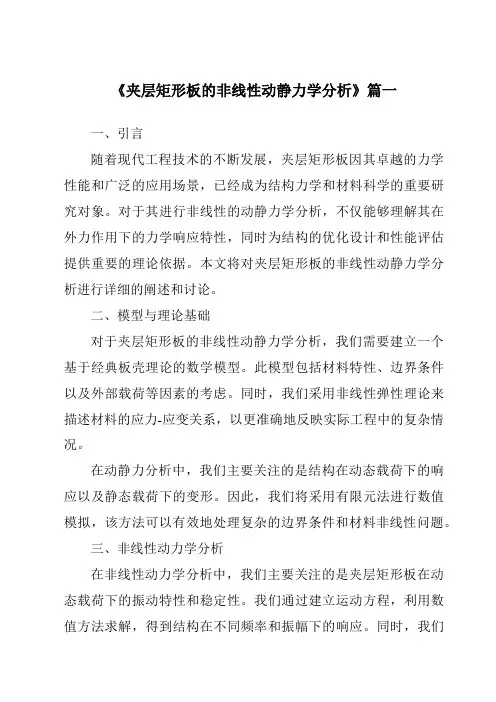 《夹层矩形板的非线性动静力学分析》篇一

一、引言

随着现代工程技术的不断发展，夹层矩形板因其卓越的力学性能和广泛的应用场景，已经成为结构力学和材料科学的重要研究对象。对于其进行非线性的动静力学分析，不仅能够理解其在外力作用下的力学响应特性，同时为结构的优化设计和性能评估提供重要的理论依据。本文将对夹层矩形板的非线性动静力学分析进行详细的阐述和讨论。

二、模型与理论基础

对于夹层矩形板的非线性动静力学分析，我们需要建立一个基于经典板壳理论的数学模型。此模型包括材料特性、边界条件以及外部载荷等因素的考虑。同时，我们采用非线性弹性理论来描述材料的应力-应变关系，以更准确地反映实际工程中的复杂情况。

在动静力分析中，我们主要关注的是结构在动态载荷下的响应以及静态载荷下的变形。因此，我们将采用有限元法进行数值模拟，该方法可以有效地处理复杂的边界条件和材料非线性问题。

三、非线性动力学分析

在非线性动力学分析中，我们主要关注的是夹层矩形板在动态载荷下的振动特性和稳定性。我们通过建立运动方程，利用数值方法求解，得到结构在不同频率和振幅下的响应。同时，我们